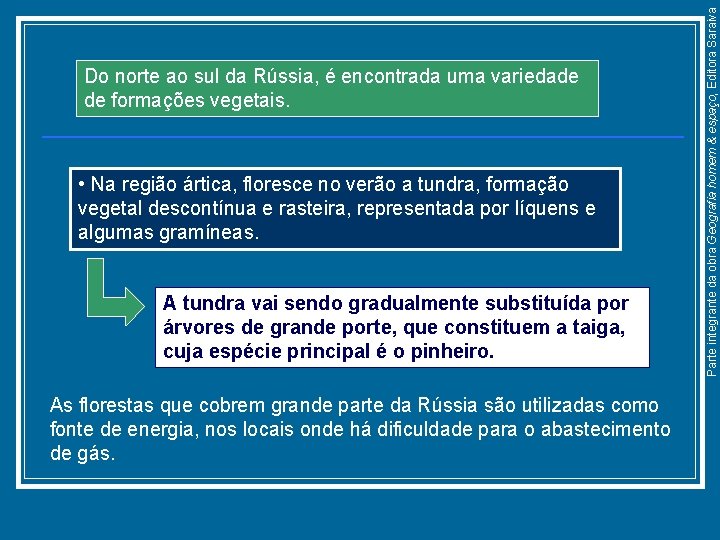 Do norte ao sul da Rússia, é encontrada uma variedade de formações vegetais.

• Na região ártica, floresce no verão a tundra, formação vegetal descontínua e rasteira, representada por líquens e algumas gramíneas.

A tundra vai sendo gradualmente substituída por árvores de grande porte, que constituem a taiga, cuja espécie principal é o pinheiro.

As florestas que cobrem grande parte da Rússia são utilizadas como fonte de energia, nos locais onde há dificuldade para o abastecimento de gás.

Parte integrante da obra Geografia homem & espaço, Editora Saraiva